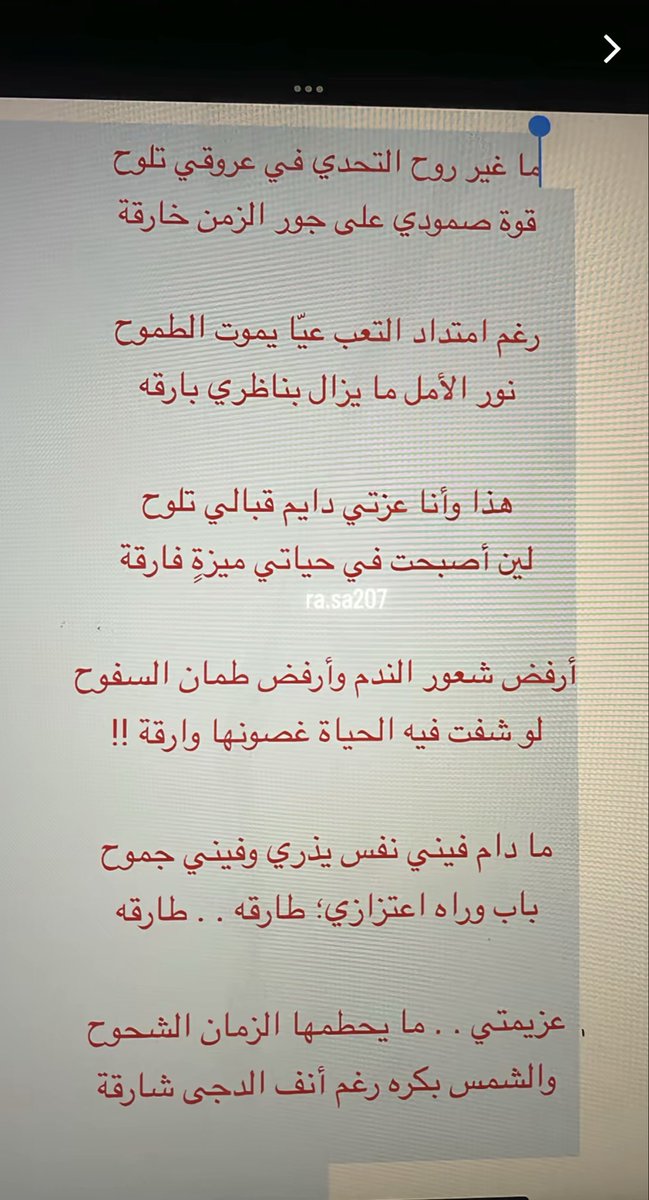 ما غير روح التحدي في عروقي تلوح
قوة صمودي على جور الزمن خارقة

رغم امتداد التعب عيّا يموت الطموح
نور الأمل ما يزال بناظري بارقه

هذا وأنا عزتي دايم قبالي تلوح
لين أصبحت في حياتي ميزةٍ فارقة

ra.sa207

أرفض شعور الندم وأرفض طمان السفوح
لو شفت فيه الحياة غصونها وارقة !!

ما دام فيني نفس يذري وفيني جموح
باب وراه اعتزازي؛ طارقه . . طارقه

عزيمتي . . ما يحطمها الزمان الشحوح
والشمس بكره رغم أنف الدجى شارقة